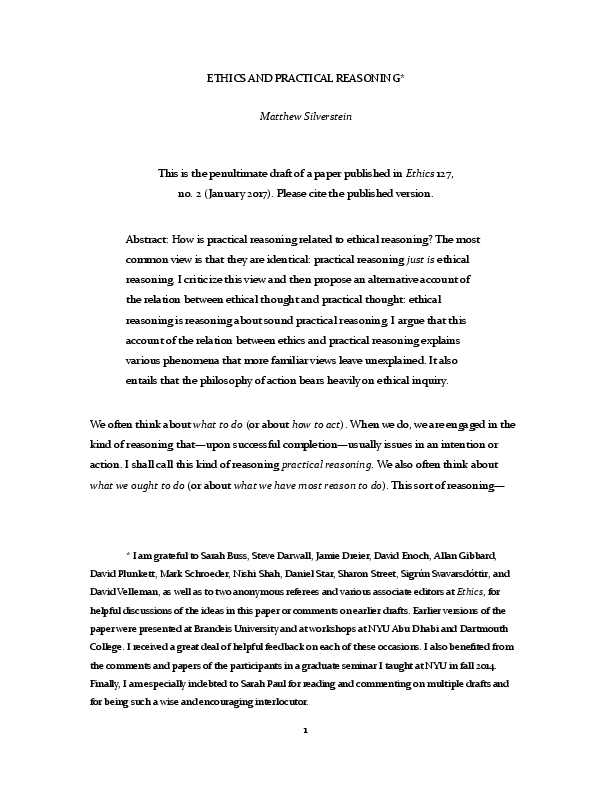 ETHICS AND PRACTICAL REASONING*

Matthew Silverstein

This is the penultimate draft of a paper published in Ethics 127, no. 2 (January 2017). Please cite the published version.

Abstract: How is practical reasoning related to ethical reasoning? The most common view is that they are identical: practical reasoning just is ethical reasoning. I criticize this view and then propose an alternative account of the relation between ethical thought and practical thought: ethical reasoning is reasoning about sound practical reasoning. I argue that this account of the relation between ethics and practical reasoning explains various phenomena that more familiar views leave unexplained. It also entails that the philosophy of action bears heavily on ethical inquiry.

We often think about what to do (or about how to act). When we do, we are engaged in the kind of reasoning that—upon successful completion—usually issues in an intention or action. I shall call this kind of reasoning practical reasoning. We also often think about what we ought to do (or about what we have most reason to do). This sort of reasoning—

* I am grateful to Sarah Buss, Steve Darwall, Jamie Dreier, David Enoch, Allan Gibbard, David Plunkett, Mark Schroeder, Nishi Shah, Daniel Star, Sharon Street, Sigrún Svavarsdóttir, and David Velleman, as well as to two anonymous referees and various associate editors at Ethics, for helpful discussions of the ideas in this paper or comments on earlier drafts. Earlier versions of the paper were presented at Brandeis University and at workshops at NYU Abu Dhabi and Dartmouth College. I received a great deal of helpful feedback on each of these occasions. I also benefited from the comments and papers of the participants in a graduate seminar I taught at NYU in fall 2014. Finally, I am especially indebted to Sarah Paul for reading and commenting on multiple drafts and for being such a wise and encouraging interlocutor.

1